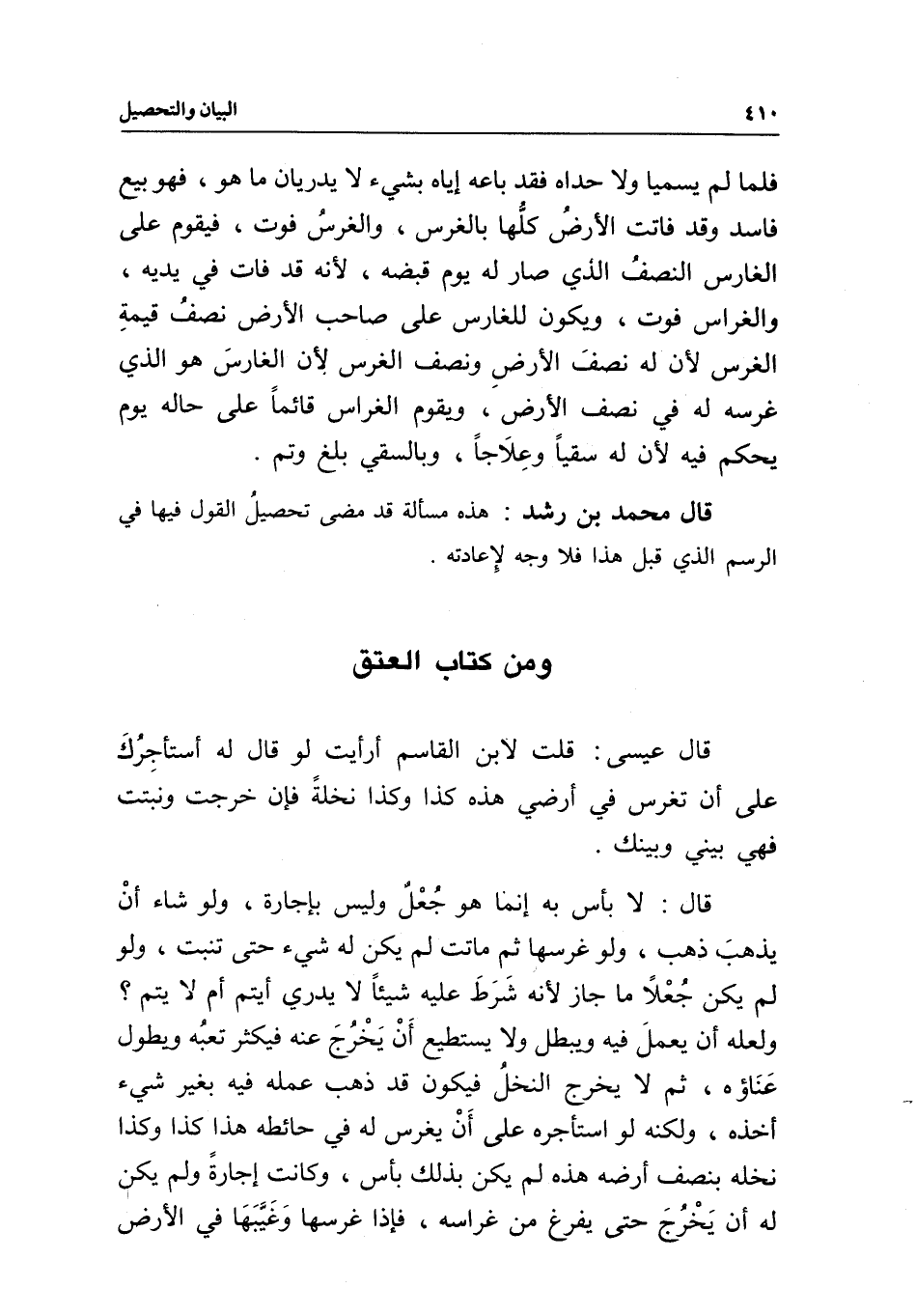 ٤١٠ البيان والتحصيل

فلما لم يسميا ولا حداه فقد باعه إياه بشيء لا يدريان ما هو ، فهو بيع فاسد وقد فاتت الأرضُ كلُّها بالغرس ، والغرسُ فوت ، فيقوم على الغارس النصفُ الذي صار له يوم قبضه ، لأنه قد فات في يديه ، والغراس فوت ، ويكون للغارس على صاحب الأرض نصفُ قيمةِ الغرس لأن له نصفَ الأرضِ ونصف الغرس لأن الغارسَ هو الذي غرسه له في نصف الأرض ، ويقوم الغراس قائماً على حاله يوم يحكم فيه لأن له سقياً وعِلَاجاً ، وبالسقي بلغ وتم .

قال محمد بن رشد : هذه مسألة قد مضى تحصيلُ القول فيها في الرسم الذي قبل هذا فلا وجه لإعادته .

ومن كتاب العتق

قال عيسى : قلت لابن القاسم أرأيت لو قال له أستأجِرُكَ على أن تغرس في أرضي هذه كذا وكذا نخلةً فإن خرجت ونبتت فهي بيني وبينك .

قال : لا بأس به إنما هو جُعْلٌ وليس بإجارة ، ولو شاء أنْ يذهبَ ذهب ، ولو غرسها ثم ماتت لم يكن له شيء حتى تنبت ، ولو لم يكن جُعْلاً ما جاز لأنه شَرَطَ عليه شيئاً لا يدري أيتم أم لا يتم ؟ ولعله أن يعملَ فيه ويبطل ولا يستطيع أنْ يَخْرُجَ عنه فيكثر تعبُه ويطول عَنَاؤه ، ثم لا يخرج النخلُ فيكون قد ذهب عمله فيه بغير شيء أخذه ، ولكنه لو استأجره على أنْ يغرس له في حائطه هذا كذا وكذا نخله بنصف أرضه هذه لم يكن بذلك بأس ، وكانت إجارةً ولم يكن له أن يَخْرُجَ حتى يفرغ من غراسه ، فإذا غرسها وَغَيَّبَهَا في الأرض